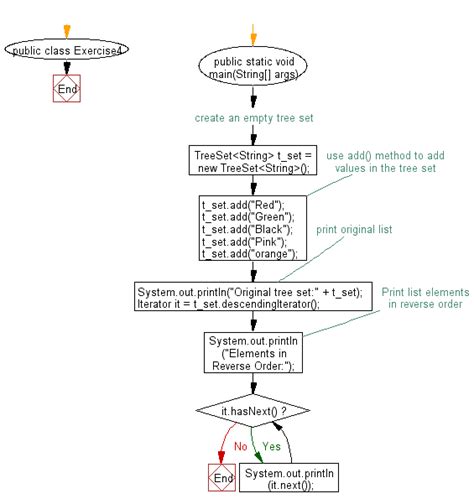 public class Exercise4

End

public static void main(String[] args)

create an empty tree set

TreeSet<String> t_set = new TreeSet<String>();

use add() method to add values in the tree set

t_set.add("Red");
t_set.add("Green");
t_set.add("Black");
t_set.add("Pink");
t_set.add("orange");

print original list

System.out.println("Original tree set:" + t_set);
Iterator it = t_set.descendingIterator();

Print list elements in reverse order

System.out.println ("Elements in Reverse Order:");

it.hasNext() ?

No

Yes

End

System.out.println (it.next());